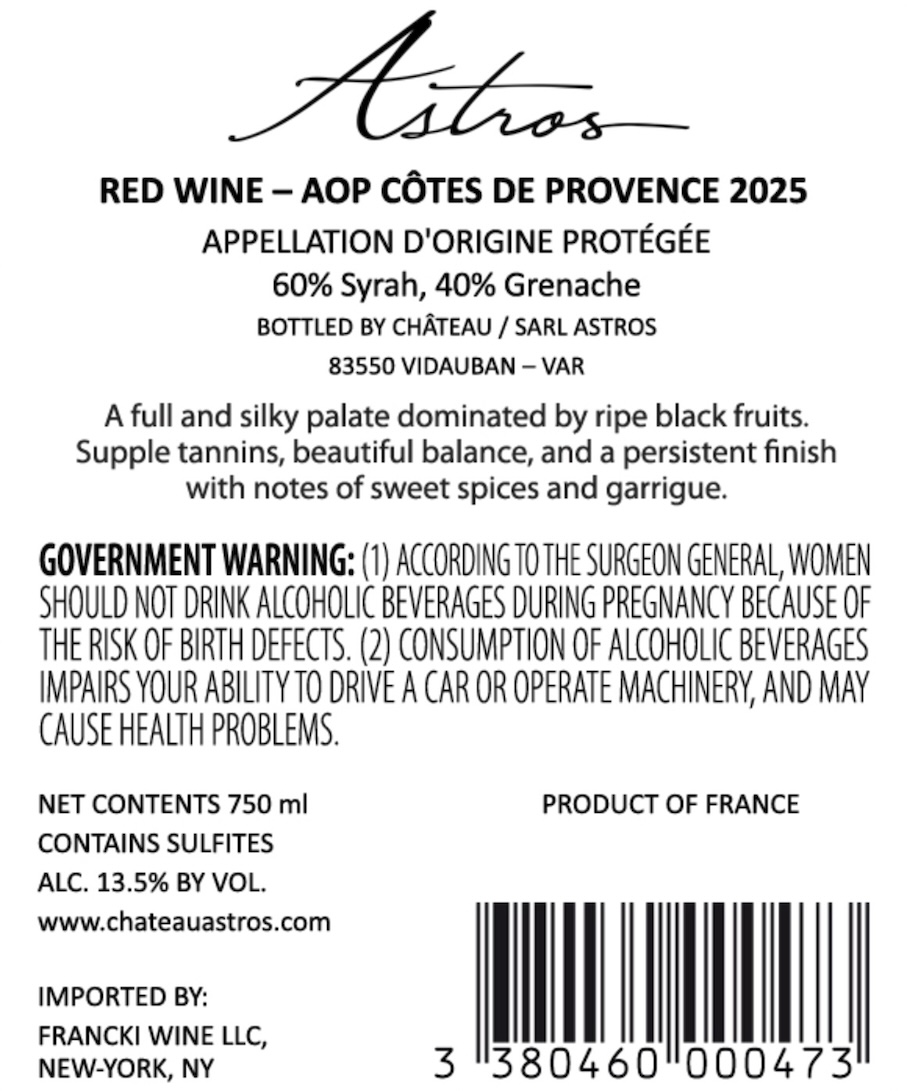 Astros

RED WINE – AOP CÔTES DE PROVENCE 2025

APPELLATION D'ORIGINE PROTÉGÉE

60% Syrah, 40% Grenache

BOTTLED BY CHÂTEAU / SARL ASTROS

83550 VIDAUBAN – VAR

A full and silky palate dominated by ripe black fruits. Supple tannins, beautiful balance, and a persistent finish with notes of sweet spices and garrigue.

GOVERNMENT WARNING: (1) ACCORDING TO THE SURGEON GENERAL, WOMEN SHOULD NOT DRINK ALCOHOLIC BEVERAGES DURING PREGNANCY BECAUSE OF THE RISK OF BIRTH DEFECTS. (2) CONSUMPTION OF ALCOHOLIC BEVERAGES IMPAIRS YOUR ABILITY TO DRIVE A CAR OR OPERATE MACHINERY, AND MAY CAUSE HEALTH PROBLEMS.

NET CONTENTS 750 ml
CONTAINS SULFITES
ALC. 13.5% BY VOL.
www.chateauastros.com

IMPORTED BY:
FRANCKI WINE LLC,
NEW-YORK, NY

PRODUCT OF FRANCE

3 380460 000473